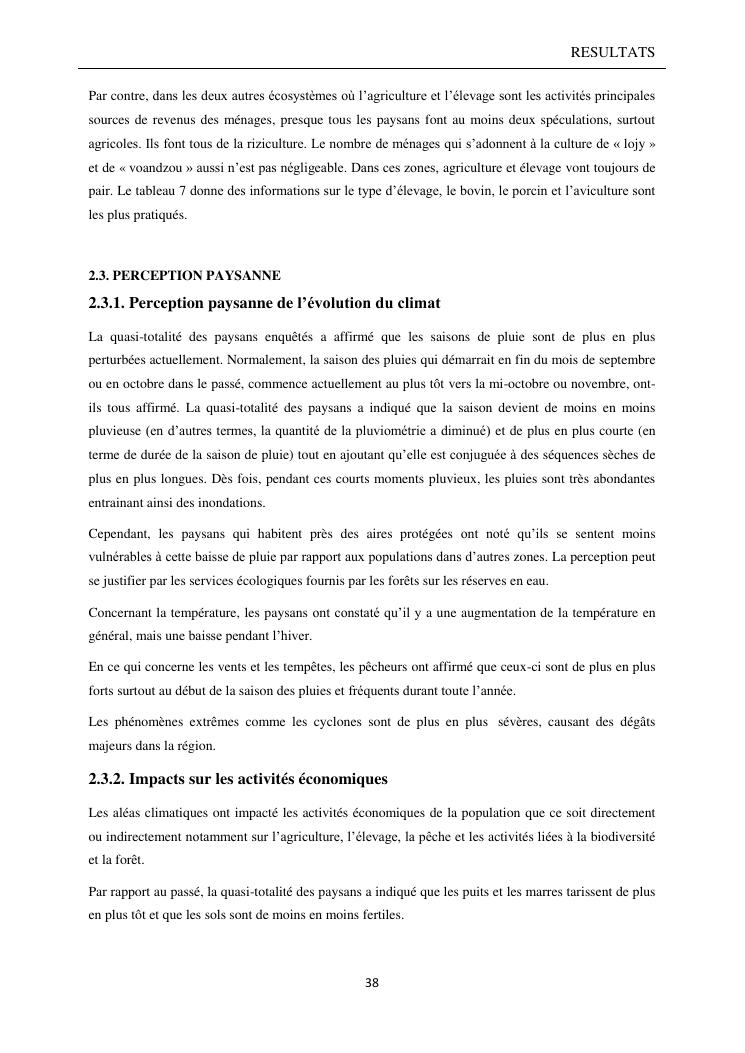 RESULTATS

Par contre, dans les deux autres écosystèmes où l'agriculture et l'élevage sont les activités principales sources de revenus des ménages, presque tous les paysans font au moins deux spéculations, surtout agricoles. Ils font tous de la riziculture. Le nombre de ménages qui s'adonnent à la culture de « lojy » et de « voandzou » aussi n'est pas négligeable. Dans ces zones, agriculture et élevage vont toujours de pair. Le tableau 7 donne des informations sur le type d'élevage, le bovin, le porcin et l'aviculture sont les plus pratiqués.

2.3. PERCEPTION PAYSANNE

2.3.1. Perception paysanne de l'évolution du climat

La quasi-totalité des paysans enquêtés a affirmé que les saisons de pluie sont de plus en plus perturbées actuellement. Normalement, la saison des pluies qui démarrait en fin du mois de septembre ou en octobre dans le passé, commence actuellement au plus tôt vers la mi-octobre ou novembre, ont-ils tous affirmé. La quasi-totalité des paysans a indiqué que la saison devient de moins en moins pluvieuse (en d'autres termes, la quantité de la pluviométrie a diminué) et de plus en plus courte (en terme de durée de la saison de pluie) tout en ajoutant qu'elle est conjuguée à des séquences sèches de plus en plus longues. Dès fois, pendant ces courts moments pluvieux, les pluies sont très abondantes entrainant ainsi des inondations.

Cependant, les paysans qui habitent près des aires protégées ont noté qu'ils se sentent moins vulnérables à cette baisse de pluie par rapport aux populations dans d'autres zones. La perception peut se justifier par les services écologiques fournis par les forêts sur les réserves en eau.

Concernant la température, les paysans ont constaté qu'il y a une augmentation de la température en général, mais une baisse pendant l'hiver.

En ce qui concerne les vents et les tempêtes, les pêcheurs ont affirmé que ceux-ci sont de plus en plus forts surtout au début de la saison des pluies et fréquents durant toute l'année.

Les phénomènes extrêmes comme les cyclones sont de plus en plus sévères, causant des dégâts majeurs dans la région.

2.3.2. Impacts sur les activités économiques

Les aléas climatiques ont impacté les activités économiques de la population que ce soit directement ou indirectement notamment sur l'agriculture, l'élevage, la pêche et les activités liées à la biodiversité et la forêt.

Par rapport au passé, la quasi-totalité des paysans a indiqué que les puits et les marres tarissent de plus en plus tôt et que les sols sont de moins en moins fertiles.

38